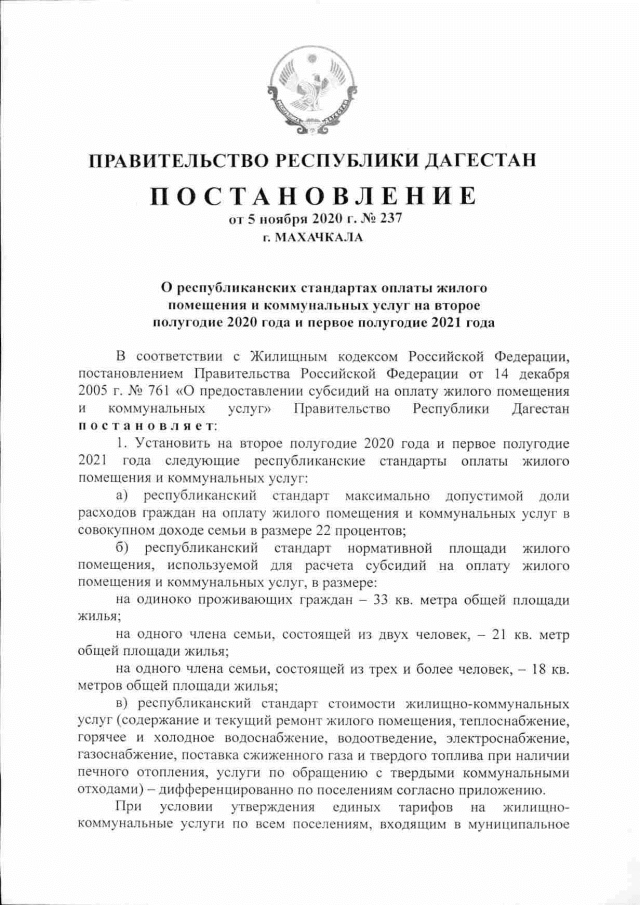 ПРАВИТЕЛЬСТВО РЕСПУБЛИКИ ДАГЕСТАН

ПОСТАНОВЛЕНИЕ
от 5 ноября 2020 г. № 237
г. МАХАЧКАЛА

О республиканских стандартах оплаты жилого помещения и коммунальных услуг на второе полугодие 2020 года и первое полугодие 2021 года

В соответствии с Жилищным кодексом Российской Федерации, постановлением Правительства Российской Федерации от 14 декабря 2005 г. № 761 «О предоставлении субсидий на оплату жилого помещения и коммунальных услуг» Правительство Республики Дагестан постановляет:

1. Установить на второе полугодие 2020 года и первое полугодие 2021 года следующие республиканские стандарты оплаты жилого помещения и коммунальных услуг:

а) республиканский стандарт максимально допустимой доли расходов граждан на оплату жилого помещения и коммунальных услуг в совокупном доходе семьи в размере 22 процентов;

б) республиканский стандарт нормативной площади жилого помещения, используемой для расчета субсидий на оплату жилого помещения и коммунальных услуг, в размере:

на одиноко проживающих граждан – 33 кв. метра общей площади жилья;

на одного члена семьи, состоящей из двух человек, – 21 кв. метр общей площади жилья;

на одного члена семьи, состоящей из трех и более человек, – 18 кв. метров общей площади жилья;

в) республиканский стандарт стоимости жилищно-коммунальных услуг (содержание и текущий ремонт жилого помещения, теплоснабжение, горячее и холодное водоснабжение, водоотведение, электроснабжение, газоснабжение, поставка сжиженного газа и твердого топлива при наличии печного отопления, услуги по обращению с твердыми коммунальными отходами) – дифференцированно по поселениям согласно приложению.

При условии утверждения единых тарифов на жилищно-коммунальные услуги по всем поселениям, входящим в муниципальное